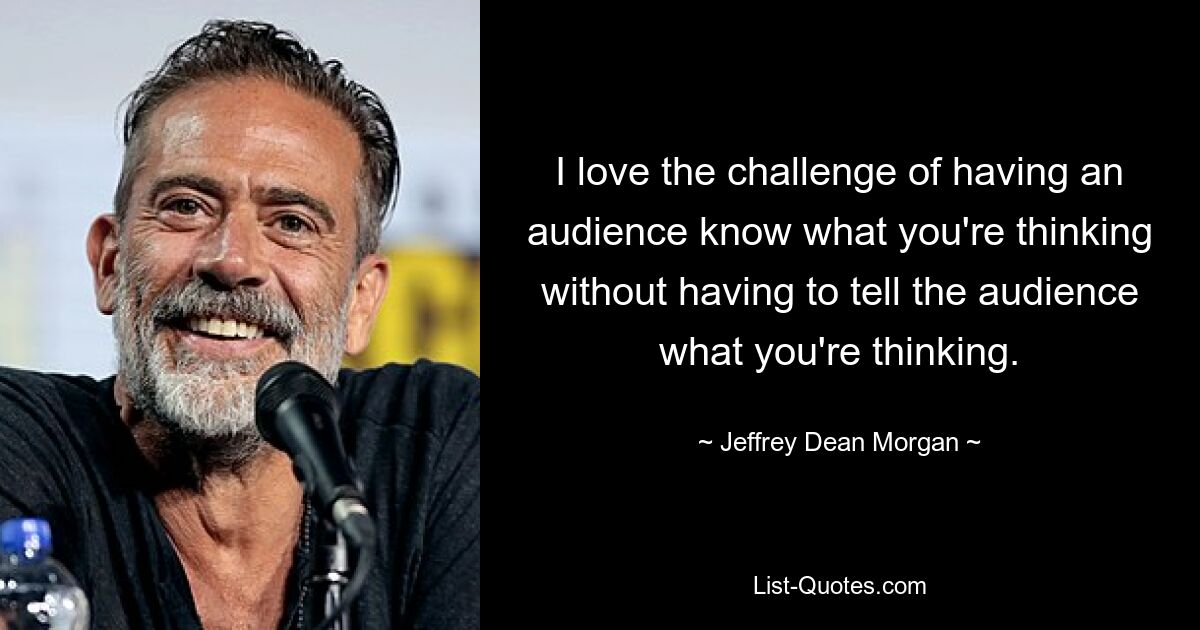 I love the challenge of having an audience know what you're thinking without having to tell the audience what you're thinking.

~ Jeffrey Dean Morgan ~

List-Quotes.com